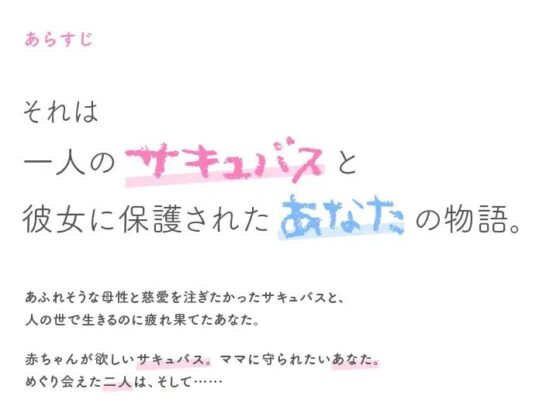 あらすじ

それは
一人のサキュバスと
彼女に保護されたあなたの物語。

あふれそうな母性と慈愛を注ぎたかったサキュバスと、
人の世で生きるのに疲れ果てたあなた。

赤ちゃんが欲しいサキュバス。ママに守られたいあなた。
めぐり会えた二人は、そして……